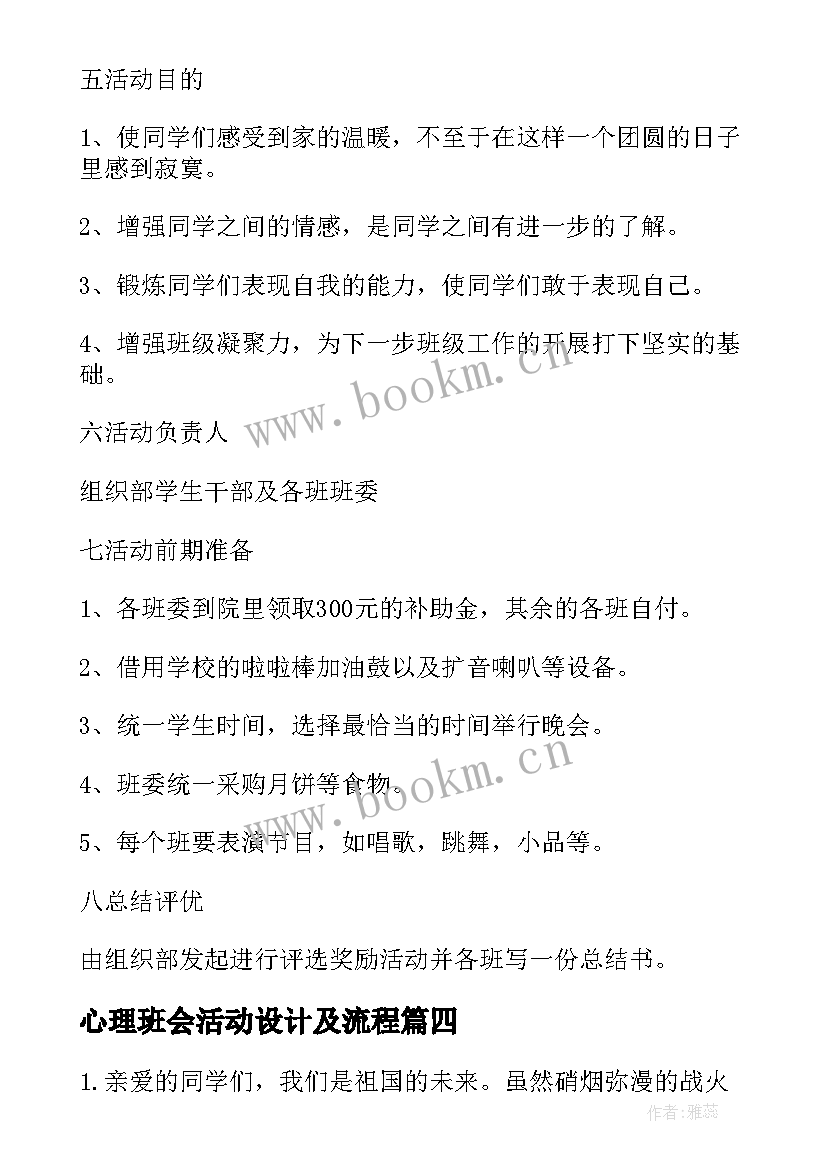 五活动目的

1、使同学们感受到家的温暖，不至于在这样一个团圆的日子里感到寂寞。

2、增强同学之间的情感，是同学之间有进一步的了解。

3、锻炼同学们表现自我的能力，使同学们敢于表现自己。

4、增强班级凝聚力，为下一步班级工作的开展打下坚实的基础。

www.bookm.cn

六活动负责人

组织部学生干部及各班班委

七活动前期准备

1、各班委到院里领取300元的补助金，其余的各班自付。

2、借用学校的啦啦棒加油鼓以及扩音喇叭等设备。

3、统一学生时间，选择最恰当的时间举行晚会。

4、班委统一采购月饼等食物。

www.bookm.cn

5、每个班要表演节目，如唱歌，跳舞，小品等。

八总结评优

由组织部发起进行评选奖励活动并各班写一份总结书。

心理班会活动设计及流程篇四

1.亲爱的同学们，我们是祖国的未来。虽然硝烟弥漫的战火

作者：雅蕊